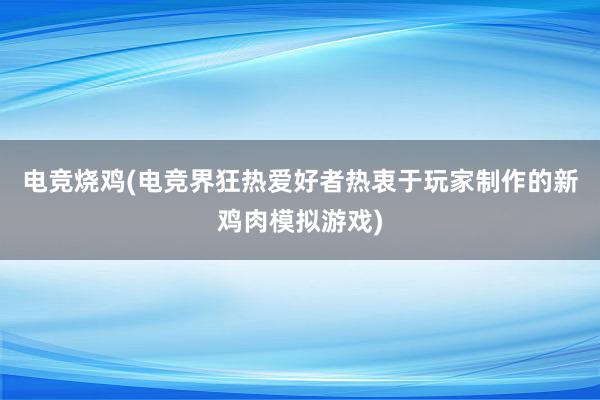 电竞烧鸡(电竞界狂热爱好者热衷于玩家制作的新鸡肉模拟游戏)